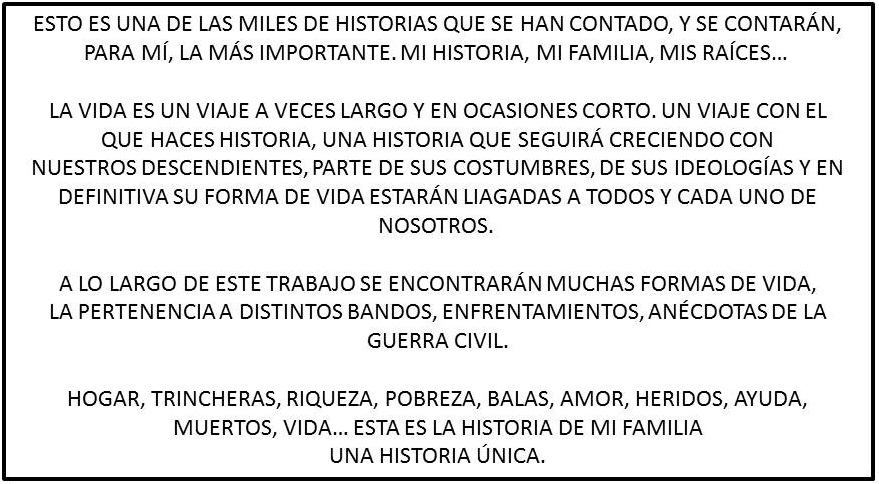 ESTO ES UNA DE LAS MILES DE HISTORIAS QUE SE HAN CONTADO, Y SE CONTARÁN, PARA MÍ, LA MÁS IMPORTANTE. MI HISTORIA, MI FAMILIA, MIS RAÍCES…

LA VIDA ES UN VIAJE A VECES LARGO Y EN OCASIONES CORTO. UN VIAJE CON EL QUE HACES HISTORIA, UNA HISTORIA QUE SEGUIRÁ CRECIENDO CON NUESTROS DESCENDIENTES, PARTE DE SUS COSTUMBRES, DE SUS IDEOLOGÍAS Y EN DEFINITIVA SU FORMA DE VIDA ESTARÁN LIAGADAS A TODOS Y CADA UNO DE NOSOTROS.

A LO LARGO DE ESTE TRABAJO SE ENCONTRARÁN MUCHAS FORMAS DE VIDA, LA PERTENENCIA A DISTINTOS BANDOS, ENFRENTAMIENTOS, ANÉCDOTAS DE LA GUERRA CIVIL.

HOGAR, TRINCHERAS, RIQUEZA, POBREZA, BALAS, AMOR, HERIDOS, AYUDA, MUERTOS, VIDA… ESTA ES LA HISTORIA DE MI FAMILIA
UNA HISTORIA ÚNICA.